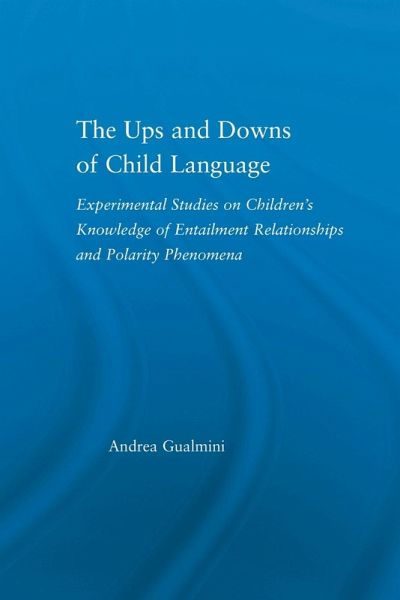 The Ups and Downs of Child Language

Experimental Studies on Children's Knowledge of Entailment Relationships and Polarity Phenomena

Andrea Gualmini